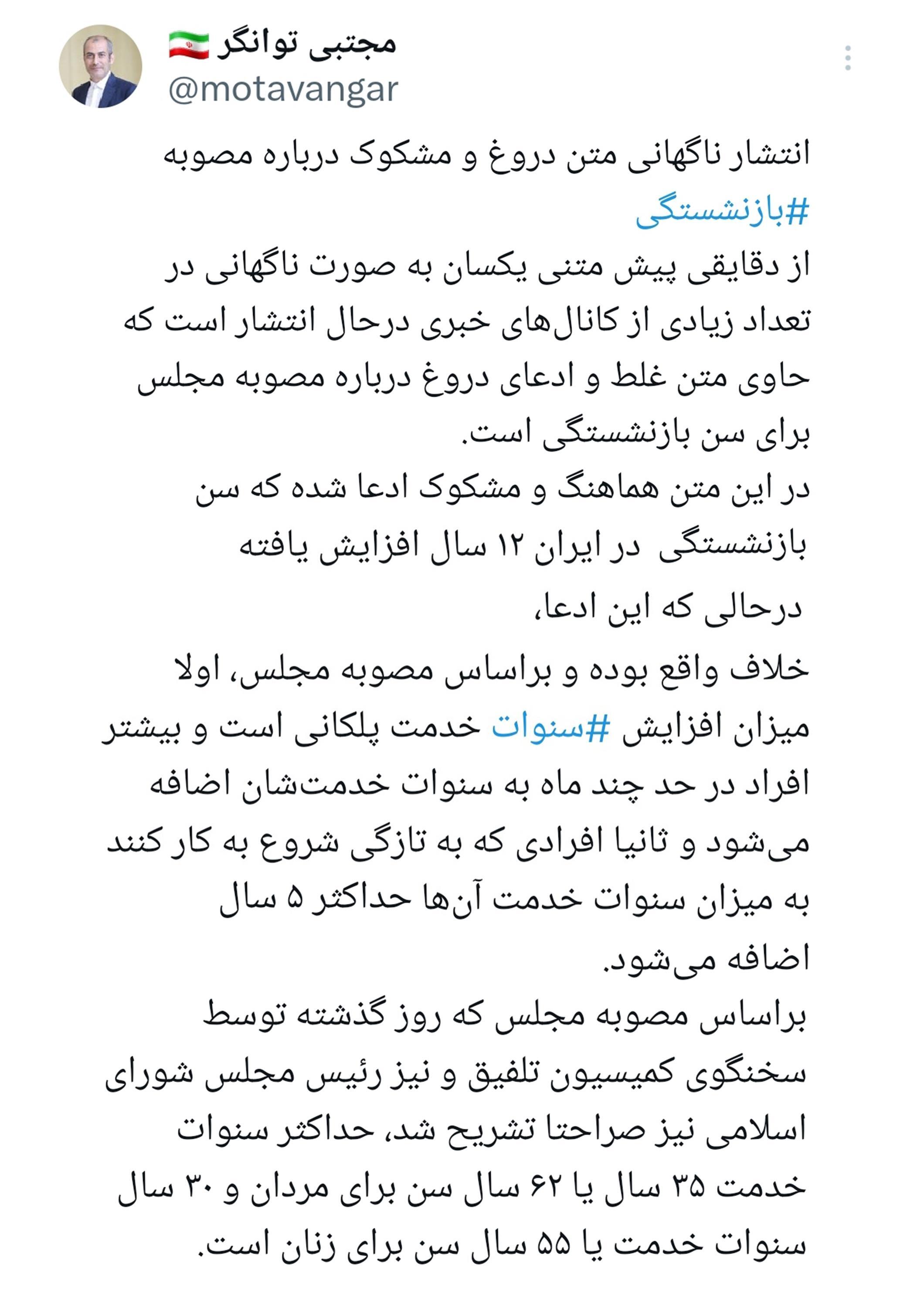 مجتبی توانگر 🇮🇷
@motavangar

انتشار ناگهانی متن دروغ و مشکوک درباره مصوبه #بازنشستگی
از دقایقی پیش متنی یکسان به صورت ناگهانی در تعداد زیادی از کانال‌های خبری درحال انتشار است که حاوی متن غلط و ادعای دروغ درباره مصوبه مجلس برای سن بازنشستگی است.
در این متن هماهنگ و مشکوک ادعا شده که سن بازنشستگی در ایران ۱۲ سال افزایش یافته
درحالی که این ادعا،
خلاف واقع بوده و براساس مصوبه مجلس، اولا میزان افزایش #سنوات خدمت پلکانی است و بیشتر افراد در حد چند ماه به سنوات خدمت‌شان اضافه می‌شود و ثانیا افرادی که به تازگی شروع به کار کنند به میزان سنوات خدمت آن‌ها حداکثر ۵ سال اضافه می‌شود.
براساس مصوبه مجلس که روز گذشته توسط سخنگوی کمیسیون تلفیق و نیز رئیس مجلس شورای اسلامی نیز صراحتا تشریح شد، حداکثر سنوات خدمت ۳۵ سال یا ۶۲ سال سن برای مردان و ۳۰ سال سنوات خدمت یا ۵۵ سال سن برای زنان است.